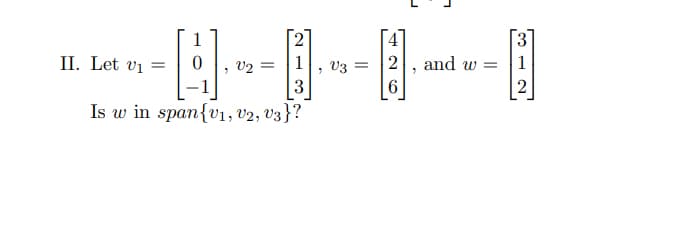 II. Let $v_1 = \begin{bmatrix} 1 \\ 0 \\ -1 \end{bmatrix}$, $v_2 = \begin{bmatrix} 2 \\ 1 \\ 3 \end{bmatrix}$, $v_3 = \begin{bmatrix} 4 \\ 2 \\ 6 \end{bmatrix}$, and $w = \begin{bmatrix} 3 \\ 1 \\ 2 \end{bmatrix}$

Is $w$ in $span\{v_1, v_2, v_3\}$?